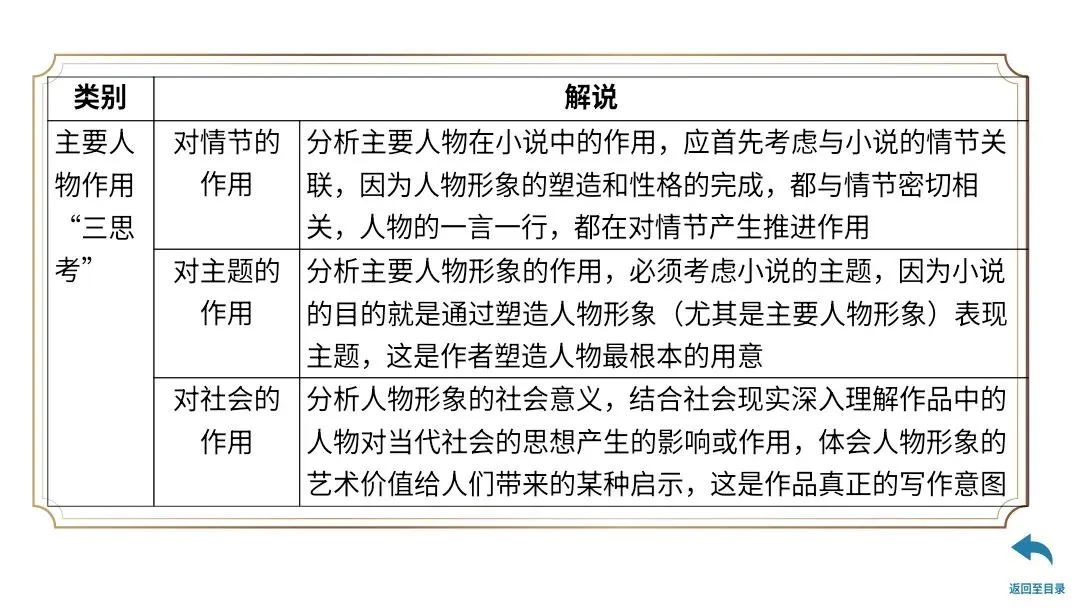 | 类别 | 解说 | |
|---|---|---|
| 主要人物作用“三思考” | 对情节的作用 | 分析主要人物在小说中的作用，应首先考虑与小说的情节关联，因为人物形象的塑造和性格的完成，都与情节密切相关，人物的一言一行，都在对情节产生推进作用 |
| | 对主题的作用 | 分析主要人物形象的作用，必须考虑小说的主题，因为小说的目的就是通过塑造人物形象（尤其是主要人物形象）表现主题，这是作者塑造人物最根本的用意 |
| | 对社会的作用 | 分析人物形象的社会意义，结合社会现实深入理解作品中的人物对当代社会的思想产生的影响或作用，体会人物形象的艺术价值给人们带来的某种启示，这是作品真正的写作意图 |

返回至目录